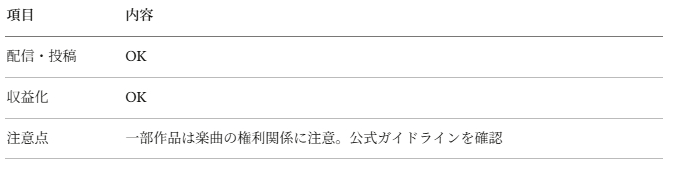 | 項目 | 内容 |
|---|---|
| 配信・投稿 | OK |
| 収益化 | OK |
| 注意点 | 一部作品は楽曲の権利関係に注意。公式ガイドラインを確認 |